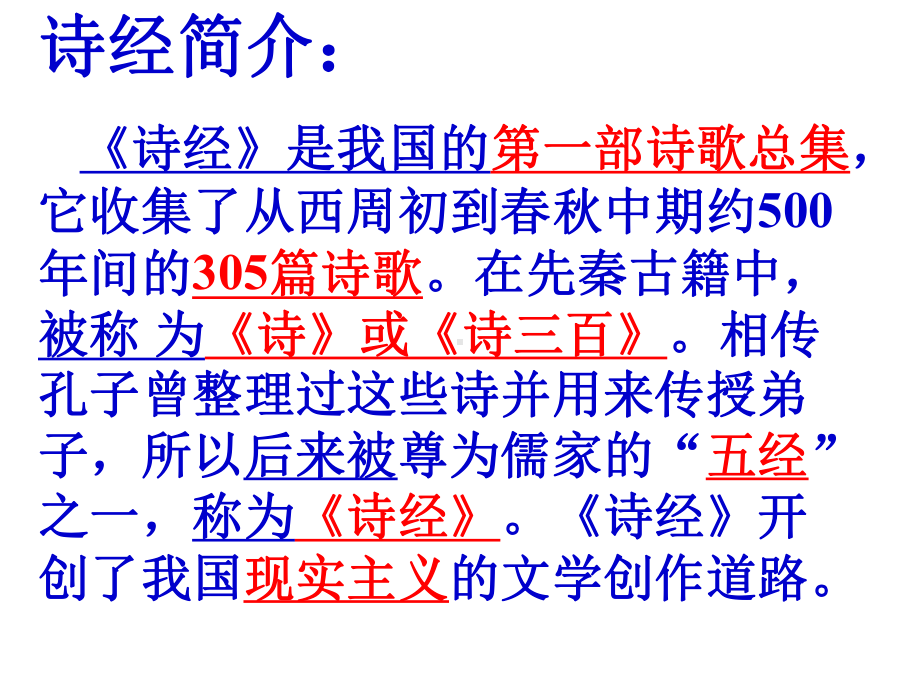 诗经简介：

《诗经》是我国的第一部诗歌总集，它收集了从西周初到春秋中期约500年间的305篇诗歌。在先秦古籍中，被称 为《诗》或《诗三百》。相传孔子曾整理过这些诗并用来传授弟子，所以后来被尊为儒家的“五经”之一，称为《诗经》。《诗经》开创了我国现实主义的文学创作道路。